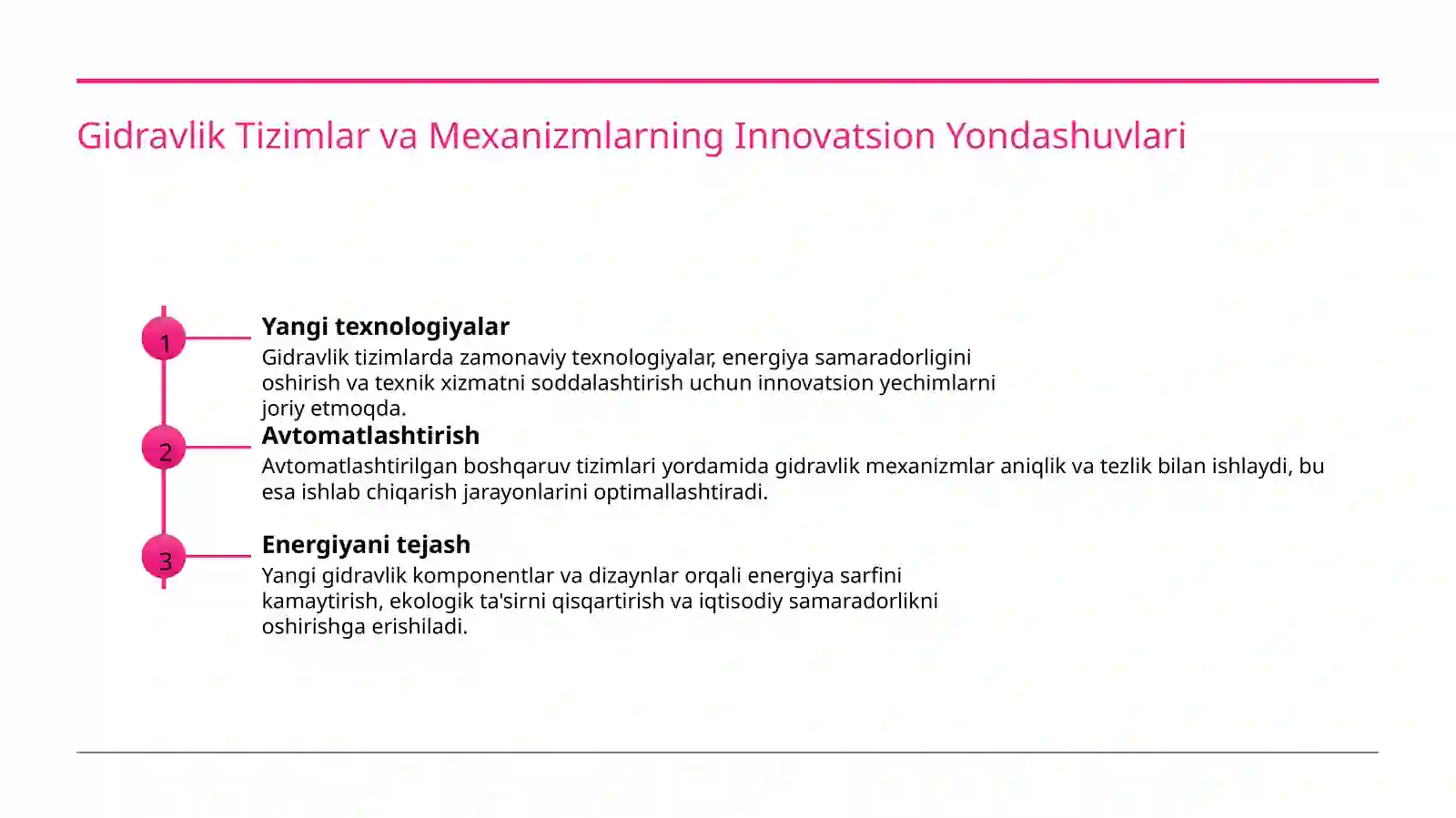 Gidravlik Tizimlar va Mexanizmlarning Innovatsion Yondashuvlari

1

Yangi texnologiyalar

Gidravlik tizimlarda zamonaviy texnologiyalar, energiya samaradorligini oshirish va texnik xizmatni soddalashtirish uchun innovatsion yechimlarni joriy etmoqda.

2

Avtomatlashtirish

Avtomatlashtirilgan boshqaruv tizimlari yordamida gidravlik mexanizmlar aniqlik va tezlik bilan ishlaydi, bu esa ishlab chiqarish jarayonlarini optimallashtiradi.

3

Energiyani tejash

Yangi gidravlik komponentlar va dizaynlar orqali energiya sarfini kamaytirish, ekologik ta'sirni qisqartirish va iqtisodiy samaradorlikni oshirishga erishiladi.